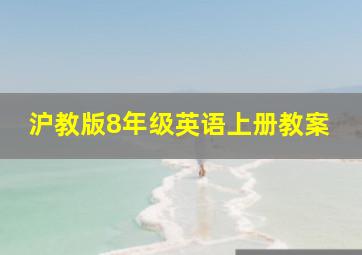 沪教版8年级英语上册教案